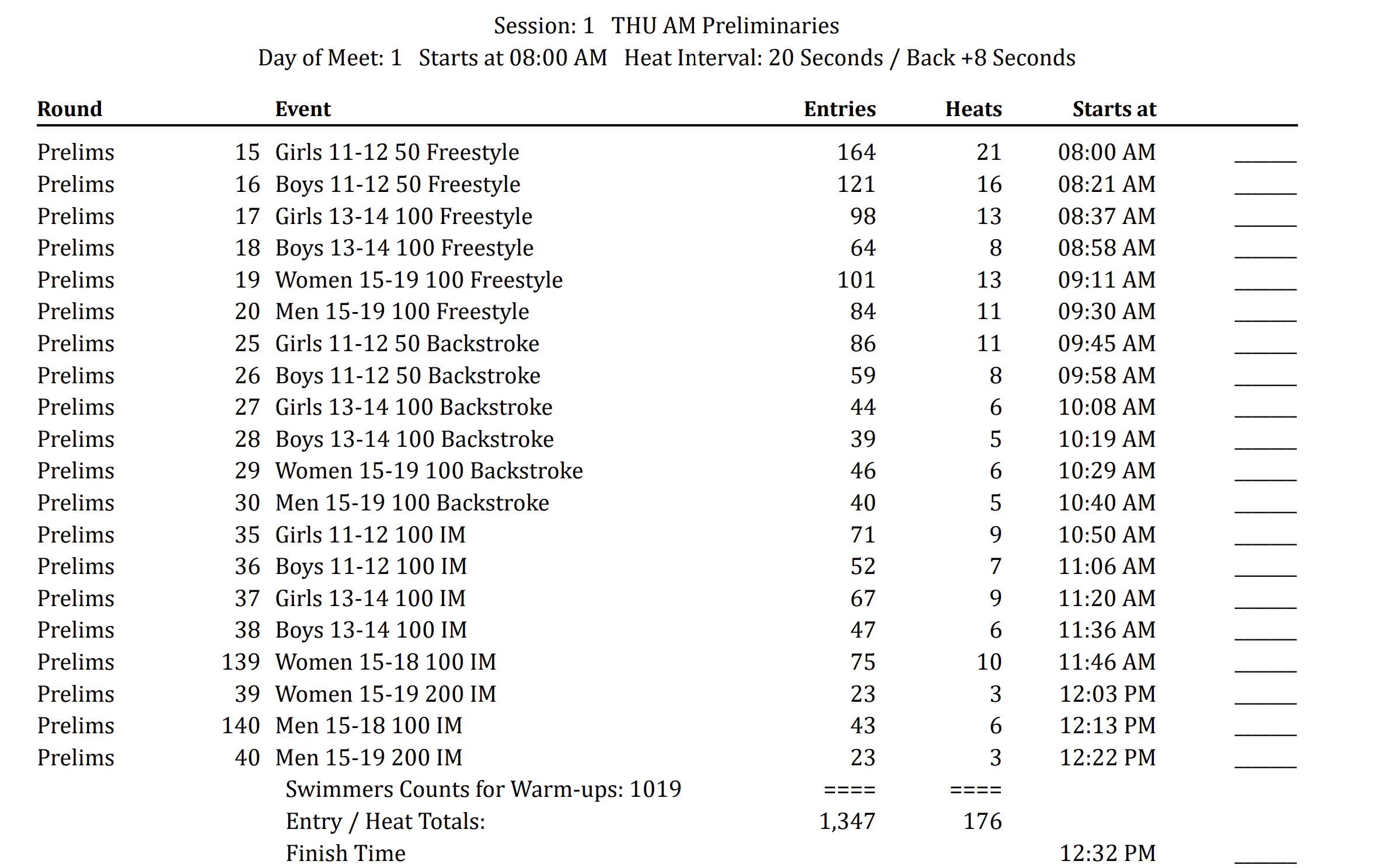 Session: 1 THU AM Preliminaries
Day of Meet: 1 Starts at 08:00 AM Heat Interval: 20 Seconds / Back +8 Seconds

| Round | | Event | Entries | Heats | Starts at | |
|---|---|---|---|---|---|---|
| Prelims | 15 | Girls 11-12 50 Freestyle | 164 | 21 | 08:00 AM | ______ |
| Prelims | 16 | Boys 11-12 50 Freestyle | 121 | 16 | 08:21 AM | ______ |
| Prelims | 17 | Girls 13-14 100 Freestyle | 98 | 13 | 08:37 AM | ______ |
| Prelims | 18 | Boys 13-14 100 Freestyle | 64 | 8 | 08:58 AM | ______ |
| Prelims | 19 | Women 15-19 100 Freestyle | 101 | 13 | 09:11 AM | ______ |
| Prelims | 20 | Men 15-19 100 Freestyle | 84 | 11 | 09:30 AM | ______ |
| Prelims | 25 | Girls 11-12 50 Backstroke | 86 | 11 | 09:45 AM | ______ |
| Prelims | 26 | Boys 11-12 50 Backstroke | 59 | 8 | 09:58 AM | ______ |
| Prelims | 27 | Girls 13-14 100 Backstroke | 44 | 6 | 10:08 AM | ______ |
| Prelims | 28 | Boys 13-14 100 Backstroke | 39 | 5 | 10:19 AM | ______ |
| Prelims | 29 | Women 15-19 100 Backstroke | 46 | 6 | 10:29 AM | ______ |
| Prelims | 30 | Men 15-19 100 Backstroke | 40 | 5 | 10:40 AM | ______ |
| Prelims | 35 | Girls 11-12 100 IM | 71 | 9 | 10:50 AM | ______ |
| Prelims | 36 | Boys 11-12 100 IM | 52 | 7 | 11:06 AM | ______ |
| Prelims | 37 | Girls 13-14 100 IM | 67 | 9 | 11:20 AM | ______ |
| Prelims | 38 | Boys 13-14 100 IM | 47 | 6 | 11:36 AM | ______ |
| Prelims | 139 | Women 15-18 100 IM | 75 | 10 | 11:46 AM | ______ |
| Prelims | 39 | Women 15-19 200 IM | 23 | 3 | 12:03 PM | ______ |
| Prelims | 140 | Men 15-18 100 IM | 43 | 6 | 12:13 PM | ______ |
| Prelims | 40 | Men 15-19 200 IM | 23 | 3 | 12:22 PM | ______ |
| | | Swimmers Counts for Warm-ups: 1019 | ==== | ==== | | |
| | | Entry / Heat Totals: | 1,347 | 176 | | |
| | | Finish Time | | | 12:32 PM | ______ |